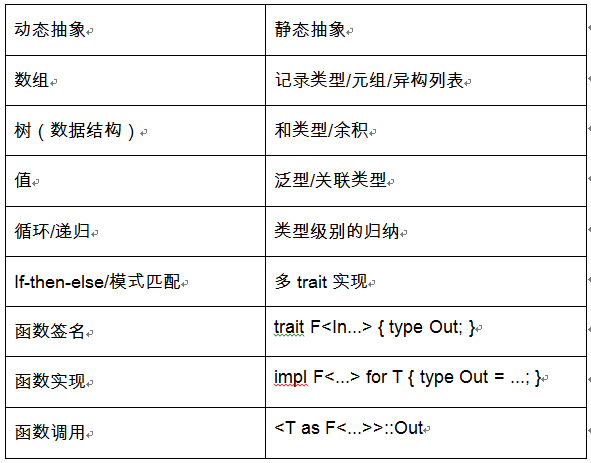 | 动态抽象 | 静态抽象 |
|---|---|
| 数组 | 记录类型/元组/异构列表 |
| 树（数据结构） | 和类型/余积 |
| 值 | 泛型/关联类型 |
| 循环/递归 | 类型级别的归纳 |
| If-then-else/模式匹配 | 多 trait 实现 |
| 函数签名 | trait F<In...> { type Out; } |
| 函数实现 | impl F<...> for T { type Out = ...; } |
| 函数调用 | <T as F<...>>::Out |